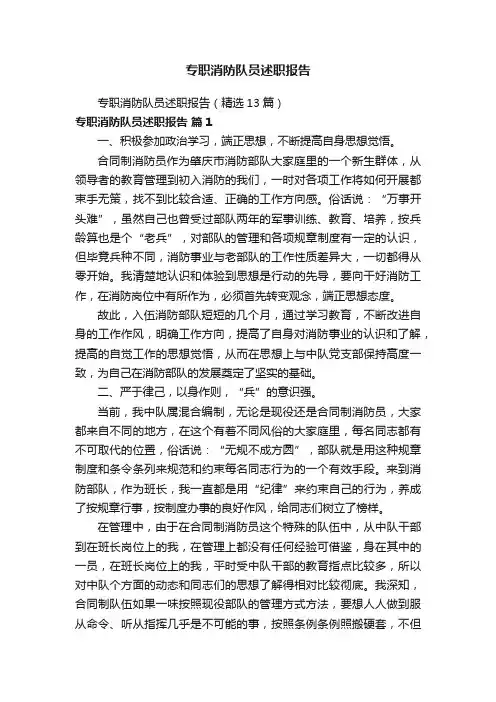 专职消防队员述职报告

专职消防队员述职报告（精选13篇）

专职消防队员述职报告 篇1

一、积极参加政治学习，端正思想，不断提高自身思想觉悟。

合同制消防员作为肇庆市消防部队大家庭里的一个新生群体，从领导者的教育管理到初入消防的我们，一时对各项工作将如何开展都束手无策，找不到比较合适、正确的工作方向感。俗话说：“万事开头难”，虽然自己也曾受过部队两年的军事训练、教育、培养，按兵龄算也是个“老兵”，对部队的管理和各项规章制度有一定的认识，但毕竟兵种不同，消防事业与老部队的工作性质差异大，一切都得从零开始。我清楚地认识和体验到思想是行动的先导，要向干好消防工作，在消防岗位中有所作为，必须首先转变观念，端正思想态度。

故此，入伍消防部队短短的几个月，通过学习教育，不断改进自身的工作作风，明确工作方向，提高了自身对消防事业的认识和了解，提高的自觉工作的思想觉悟，从而在思想上与中队党支部保持高度一致，为自己在消防部队的发展奠定了坚实的基础。

二、严于律己，以身作则，“兵”的意识强。

当前，我中队属混合编制，无论是现役还是合同制消防员，大家都来自不同的地方，在这个有着不同风俗的大家庭里，每名同志都有不可取代的位置，俗话说：“无规不成方圆”，部队就是用这种规章制度和条令条列来规范和约束每名同志行为的一个有效手段。来到消防部队，作为班长，我一直都是用“纪律”来约束自己的行为，养成了按规章行事，按制度办事的良好作风，给同志们树立了榜样。

在管理中，由于在合同制消防员这个特殊的队伍中，从中队干部到在班长岗位上的我，在管理上都没有任何经验可借鉴，身在其中的一员，在班长岗位上的我，平时受中队干部的教育指点比较多，所以对中队个方面的动态和同志们的思想了解得相对比较彻底。我深知，合同制队伍如果一味按照现役部队的管理方式方法，要想人人做到服从命令、听从指挥几乎是不可能的事，按照条例条例照搬硬套，不但